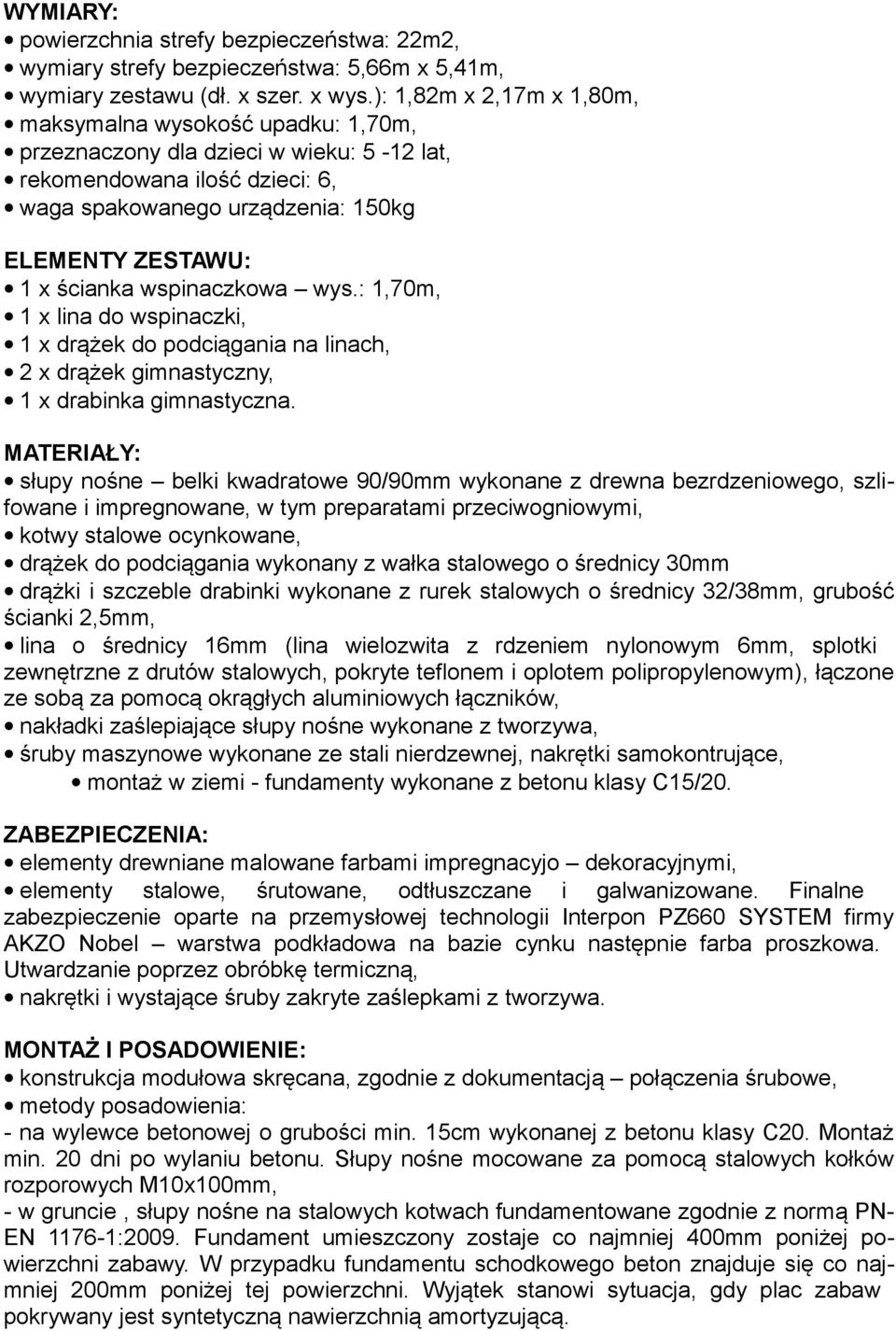 WYMIARY:
• powierzchnia strefy bezpieczeństwa: 22m2,
• wymiary strefy bezpieczeństwa: 5,66m x 5,41m,
• wymiary zestawu (dł. x szer. x wys.): 1,82m x 2,17m x 1,80m,
• maksymalna wysokość upadku: 1,70m,
• przeznaczony dla dzieci w wieku: 5 -12 lat,
• rekomendowana ilość dzieci: 6,
• waga spakowanego urządzenia: 150kg

ELEMENTY ZESTAWU:
• 1 x ścianka wspinaczkowa – wys.: 1,70m,
• 1 x lina do wspinaczki,
• 1 x drążek do podciągania na linach,
• 2 x drążek gimnastyczny,
• 1 x drabinka gimnastyczna.

MATERIAŁY:
• słupy nośne – belki kwadratowe 90/90mm wykonane z drewna bezrdzeniowego, szlifowane i impregnowane, w tym preparatami przeciwogniowymi,
• kotwy stalowe ocynkowane,
• drążek do podciągania wykonany z wałka stalowego o średnicy 30mm
• drążki i szczeble drabinki wykonane z rurek stalowych o średnicy 32/38mm, grubość ścianki 2,5mm,
• lina o średnicy 16mm (lina wielozwita z rdzeniem nylonowym 6mm, splotki zewnętrzne z drutów stalowych, pokryte teflonem i oplotem polipropylenowym), łączone ze sobą za pomocą okrągłych aluminiowych łączników,
• nakładki zaślepiające słupy nośne wykonane z tworzywa,
• śruby maszynowe wykonane ze stali nierdzewnej, nakrętki samokontrujące,
• montaż w ziemi - fundamenty wykonane z betonu klasy C15/20.

ZABEZPIECZENIA:
• elementy drewniane malowane farbami impregnacyjo – dekoracyjnymi,
• elementy stalowe, śrutowane, odtłuszczane i galwanizowane. Finalne zabezpieczenie oparte na przemysłowej technologii Interpon PZ660 SYSTEM firmy AKZO Nobel – warstwa podkładowa na bazie cynku następnie farba proszkowa. Utwardzanie poprzez obróbkę termiczną,
• nakrętki i wystające śruby zakryte zaślepkami z tworzywa.

MONTAŻ I POSADOWIENIE:
• konstrukcja modułowa skręcana, zgodnie z dokumentacją – połączenia śrubowe,
• metody posadowienia:
- na wylewce betonowej o grubości min. 15cm wykonanej z betonu klasy C20. Montaż min. 20 dni po wylaniu betonu. Słupy nośne mocowane za pomocą stalowych kołków rozporowych M10x100mm,
- w gruncie , słupy nośne na stalowych kotwach fundamentowane zgodnie z normą PN-EN 1176-1:2009. Fundament umieszczony zostaje co najmniej 400mm poniżej powierzchni zabawy. W przypadku fundamentu schodkowego beton znajduje się co najmniej 200mm poniżej tej powierzchni. Wyjątek stanowi sytuacja, gdy plac zabaw pokrywany jest syntetyczną nawierzchnią amortyzującą.